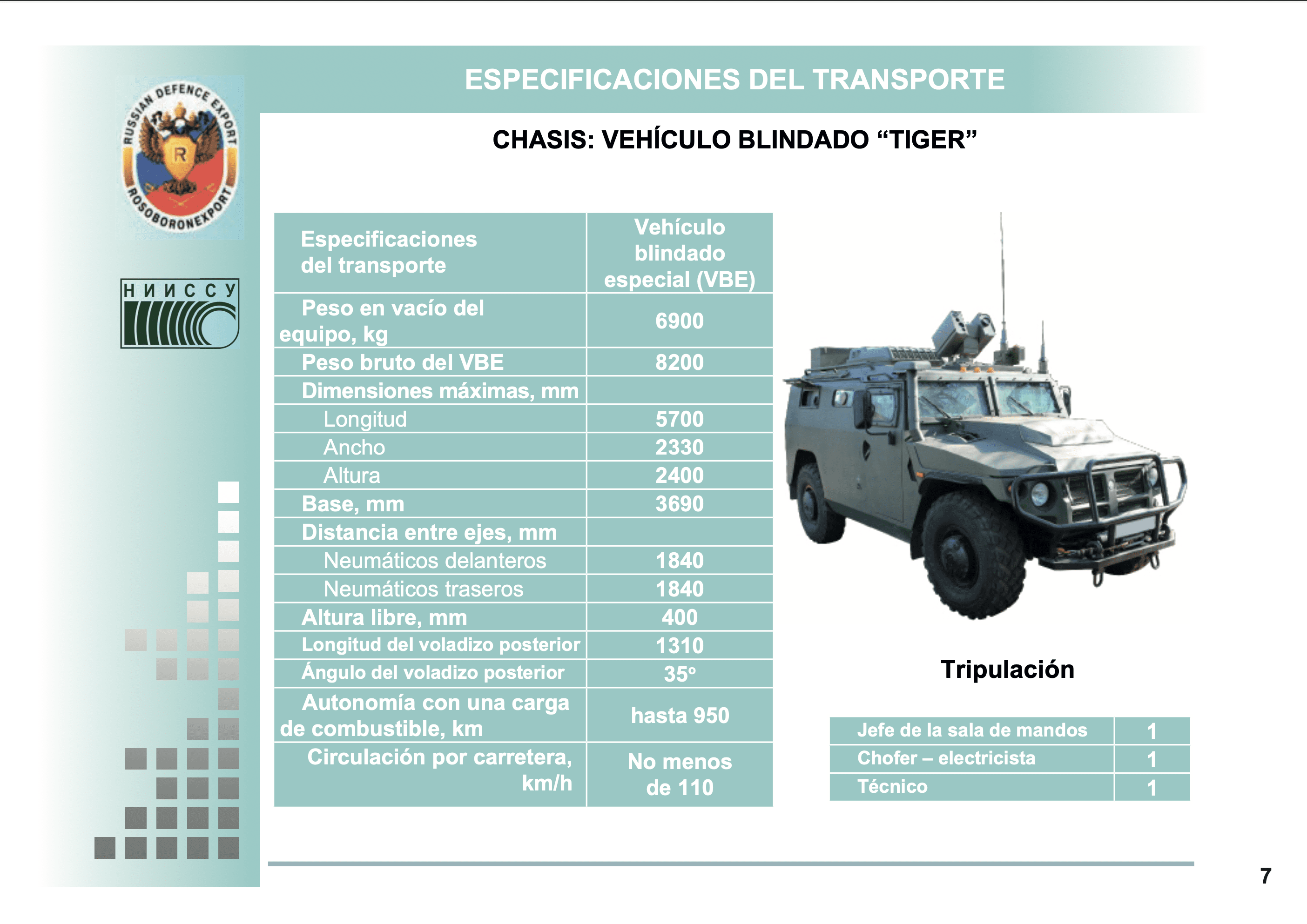 RUSSIAN DEFENCE EXPORT
R
ROSOBORONEXPORT

НИИССУ

ESPECIFICACIONES DEL TRANSPORTE

CHASIS: VEHÍCULO BLINDADO “TIGER”

| Especificaciones del transporte | Vehículo blindado especial (VBE) |
|---|---|
| Peso en vacío del equipo, kg | 6900 |
| Peso bruto del VBE | 8200 |
| Dimensiones máximas, mm | |
| Longitud | 5700 |
| Ancho | 2330 |
| Altura | 2400 |
| Base, mm | 3690 |
| Distancia entre ejes, mm | |
| Neumáticos delanteros | 1840 |
| Neumáticos traseros | 1840 |
| Altura libre, mm | 400 |
| Longitud del voladizo posterior | 1310 |
| Ángulo del voladizo posterior | 35º |
| Autonomía con una carga de combustible, km | hasta 950 |
| Circulación por carretera, km/h | No menos de 110 |

Tripulación

| Jefe de la sala de mandos | 1 |
|---|---|
| Chofer – electricista | 1 |
| Técnico | 1 |

7